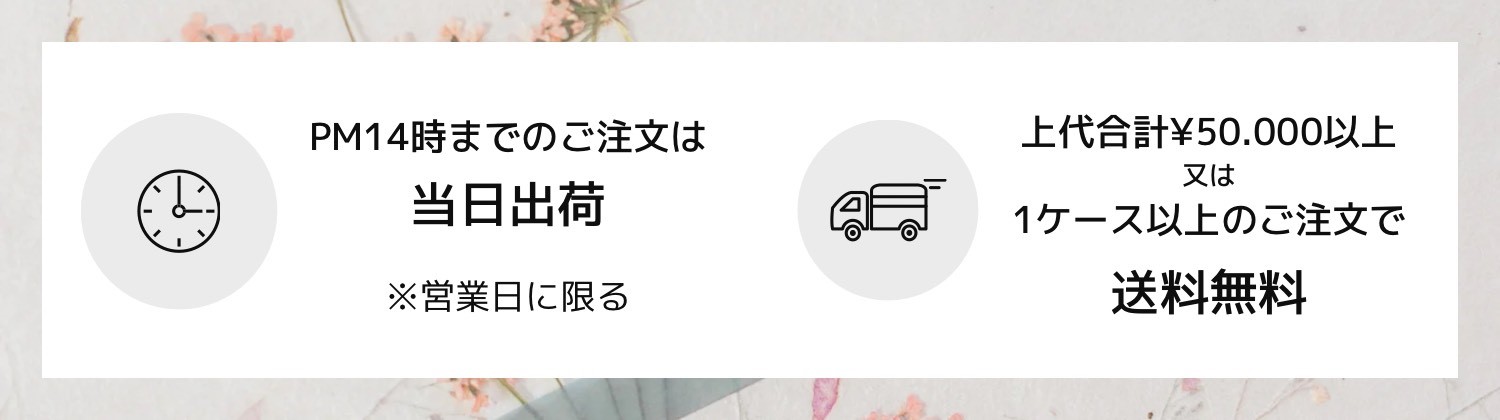 PM14時までのご注文は
当日出荷
※営業日に限る

上代合計¥50.000以上
又は
1ケース以上のご注文で
送料無料